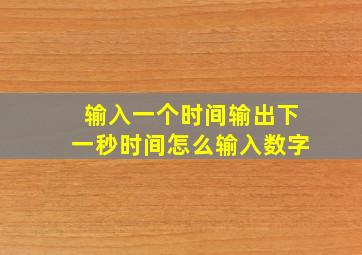 输入一个时间输出下一秒时间怎么输入数字